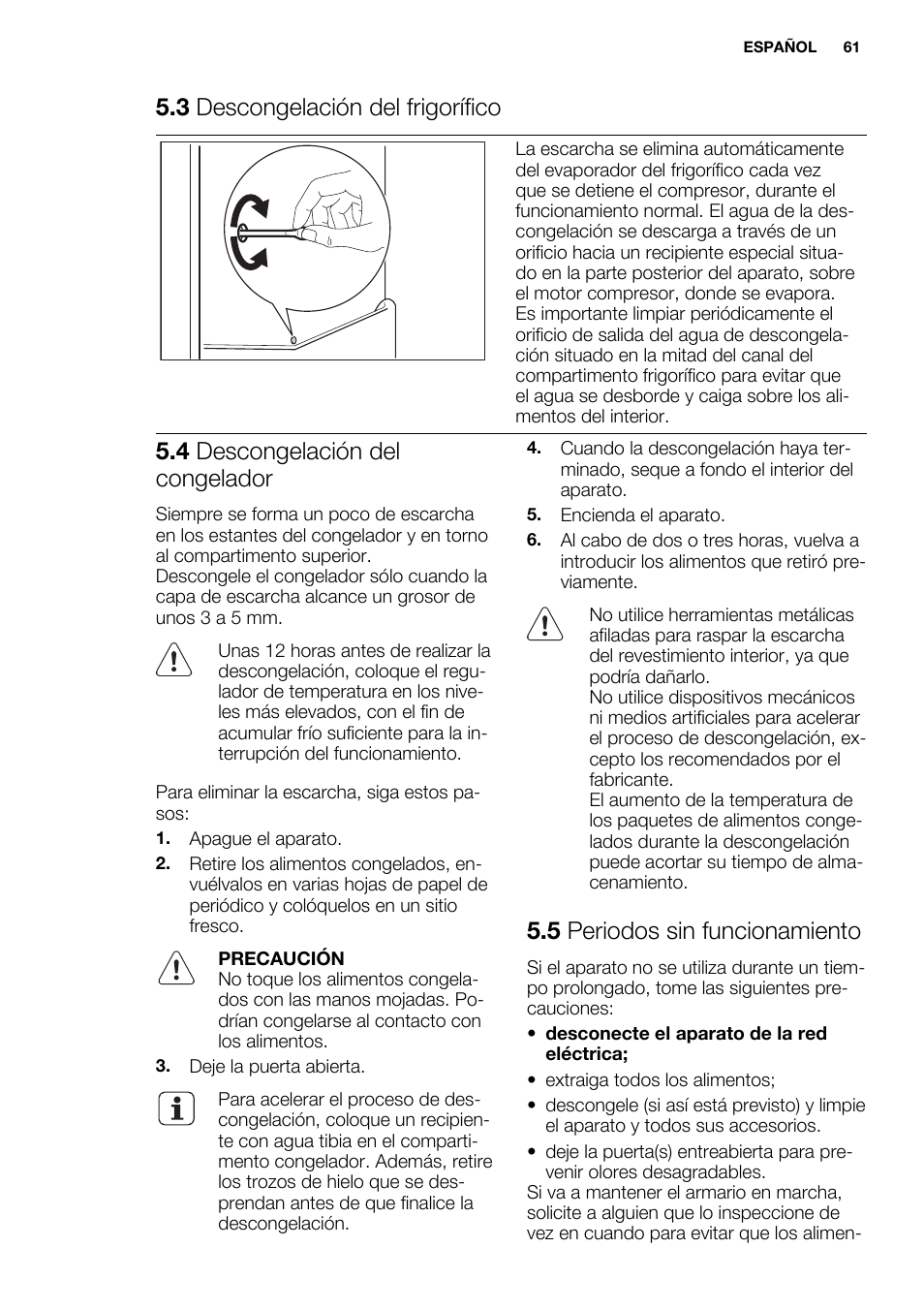 ESPAÑOL 61

5.3 Descongelación del frigorífico

La escarcha se elimina automáticamente del evaporador del frigorífico cada vez que se detiene el compresor, durante el funcionamiento normal. El agua de la descongelación se descarga a través de un orificio hacia un recipiente especial situado en la parte posterior del aparato, sobre el motor compresor, donde se evapora. Es importante limpiar periódicamente el orificio de salida del agua de descongelación situado en la mitad del canal del compartimento frigorífico para evitar que el agua se desborde y caiga sobre los alimentos del interior.

5.4 Descongelación del congelador

Siempre se forma un poco de escarcha en los estantes del congelador y en torno al compartimento superior.
Descongele el congelador sólo cuando la capa de escarcha alcance un grosor de unos 3 a 5 mm.

Unas 12 horas antes de realizar la descongelación, coloque el regulador de temperatura en los niveles más elevados, con el fin de acumular frío suficiente para la interrupción del funcionamiento.

Para eliminar la escarcha, siga estos pasos:
1. Apague el aparato.
2. Retire los alimentos congelados, envuélvalos en varias hojas de papel de periódico y colóquelos en un sitio fresco.

PRECAUCIÓN
No toque los alimentos congelados con las manos mojadas. Podrían congelarse al contacto con los alimentos.

3. Deje la puerta abierta.

Para acelerar el proceso de descongelación, coloque un recipiente con agua tibia en el compartimento congelador. Además, retire los trozos de hielo que se desprendan antes de que finalice la descongelación.

4. Cuando la descongelación haya terminado, seque a fondo el interior del aparato.
5. Encienda el aparato.
6. Al cabo de dos o tres horas, vuelva a introducir los alimentos que retiró previamente.

No utilice herramientas metálicas afiladas para raspar la escarcha del revestimiento interior, ya que podría dañarlo.
No utilice dispositivos mecánicos ni medios artificiales para acelerar el proceso de descongelación, excepto los recomendados por el fabricante.
El aumento de la temperatura de los paquetes de alimentos congelados durante la descongelación puede acortar su tiempo de almacenamiento.

5.5 Periodos sin funcionamiento

Si el aparato no se utiliza durante un tiempo prolongado, tome las siguientes precauciones:
• desconecte el aparato de la red eléctrica;
• extraiga todos los alimentos;
• descongele (si así está previsto) y limpie el aparato y todos sus accesorios.
• deje la puerta(s) entreabierta para prevenir olores desagradables.
Si va a mantener el armario en marcha, solicite a alguien que lo inspeccione de vez en cuando para evitar que los alimen-